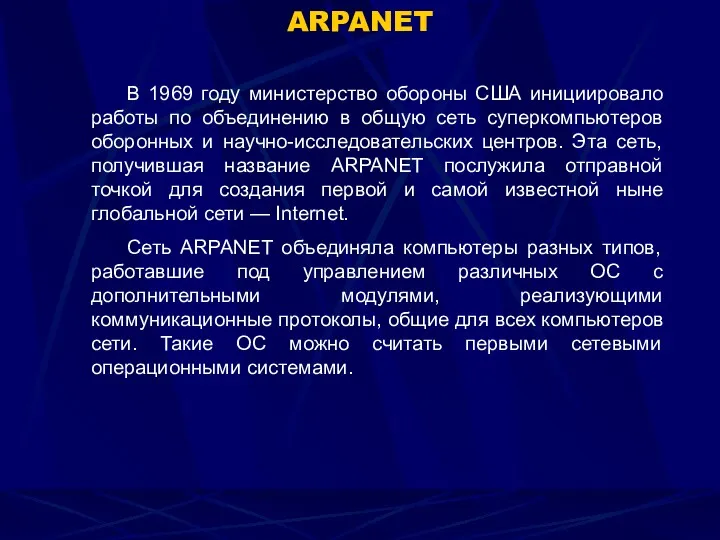 ARPANET

В 1969 году министерство обороны США инициировало работы по объединению в общую сеть суперкомпьютеров оборонных и научно-исследовательских центров. Эта сеть, получившая название ARPANET послужила отправной точкой для создания первой и самой известной ныне глобальной сети — Internet.

Сеть ARPANET объединяла компьютеры разных типов, работавшие под управлением различных ОС с дополнительными модулями, реализующими коммуникационные протоколы, общие для всех компьютеров сети. Такие ОС можно считать первыми сетевыми операционными системами.